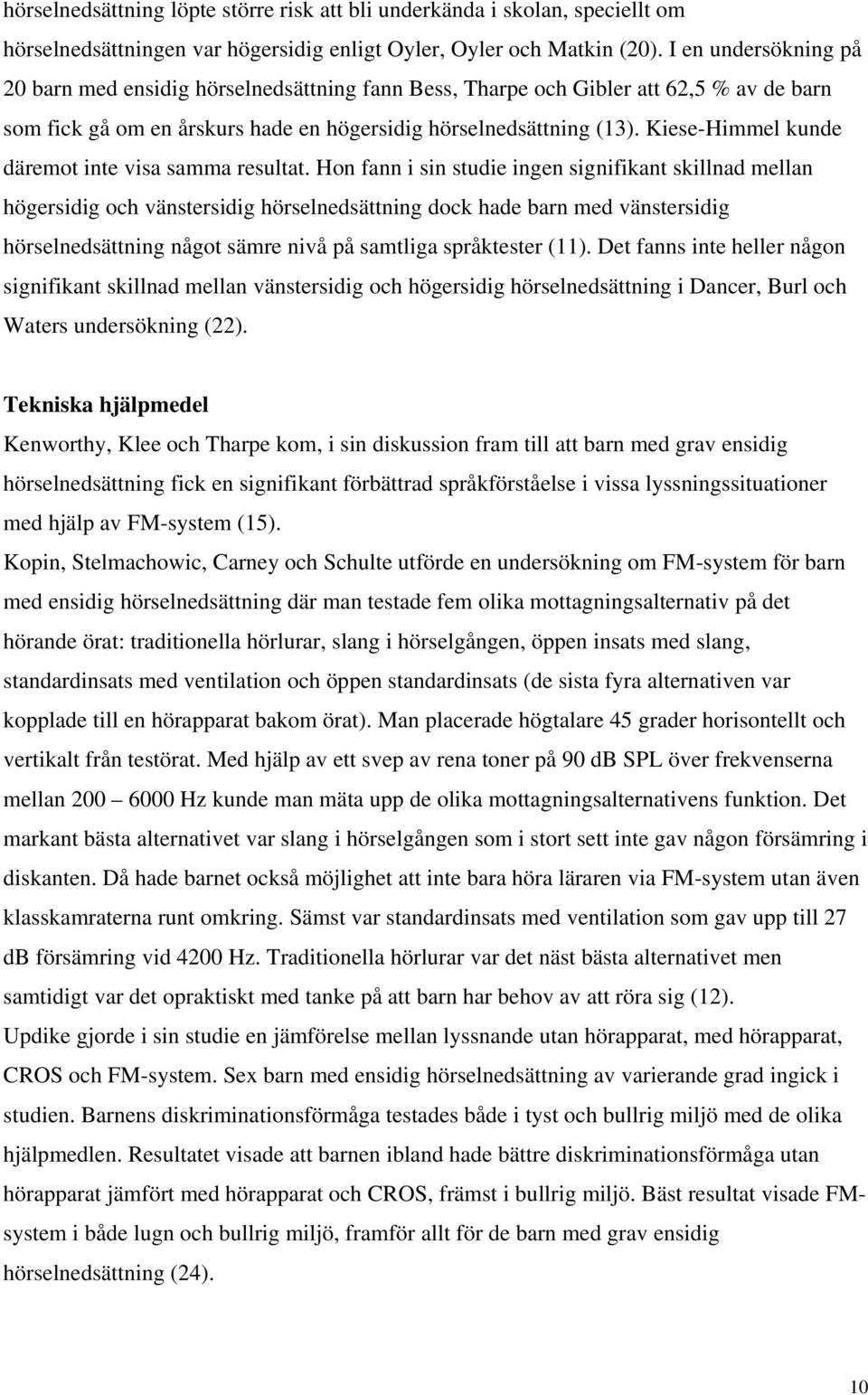 hörselnedsättning löpte större risk att bli underkända i skolan, speciellt om hörselnedsättningen var högersidig enligt Oyler, Oyler och Matkin (20). I en undersökning på 20 barn med ensidig hörselnedsättning fann Bess, Tharpe och Gibler att 62,5 % av de barn som fick gå om en årskurs hade en högersidig hörselnedsättning (13). Kiese-Himmel kunde däremot inte visa samma resultat. Hon fann i sin studie ingen signifikant skillnad mellan högersidig och vänstersidig hörselnedsättning dock hade barn med vänstersidig hörselnedsättning något sämre nivå på samtliga språktester (11). Det fanns inte heller någon signifikant skillnad mellan vänstersidig och högersidig hörselnedsättning i Dancer, Burl och Waters undersökning (22).

Tekniska hjälpmedel
Kenworthy, Klee och Tharpe kom, i sin diskussion fram till att barn med grav ensidig hörselnedsättning fick en signifikant förbättrad språkförståelse i vissa lyssningssituationer med hjälp av FM-system (15).

Kopin, Stelmachowic, Carney och Schulte utförde en undersökning om FM-system för barn med ensidig hörselnedsättning där man testade fem olika mottagningsalternativ på det hörande örat: traditionella hörlurar, slang i hörselgången, öppen insats med slang, standardinsats med ventilation och öppen standardinsats (de sista fyra alternativen var kopplade till en hörapparat bakom örat). Man placerade högtalare 45 grader horisontellt och vertikalt från testörat. Med hjälp av ett svep av rena toner på 90 dB SPL över frekvenserna mellan 200 – 6000 Hz kunde man mäta upp de olika mottagningsalternativens funktion. Det markant bästa alternativet var slang i hörselgången som i stort sett inte gav någon försämring i diskanten. Då hade barnet också möjlighet att inte bara höra läraren via FM-system utan även klasskamraterna runt omkring. Sämst var standardinsats med ventilation som gav upp till 27 dB försämring vid 4200 Hz. Traditionella hörlurar var det näst bästa alternativet men samtidigt var det opraktiskt med tanke på att barn har behov av att röra sig (12).

Updike gjorde i sin studie en jämförelse mellan lyssnande utan hörapparat, med hörapparat, CROS och FM-system. Sex barn med ensidig hörselnedsättning av varierande grad ingick i studien. Barnens diskriminationsförmåga testades både i tyst och bullrig miljö med de olika hjälpmedlen. Resultatet visade att barnen ibland hade bättre diskriminationsförmåga utan hörapparat jämfört med hörapparat och CROS, främst i bullrig miljö. Bäst resultat visade FM-system i både lugn och bullrig miljö, framför allt för de barn med grav ensidig hörselnedsättning (24).

10